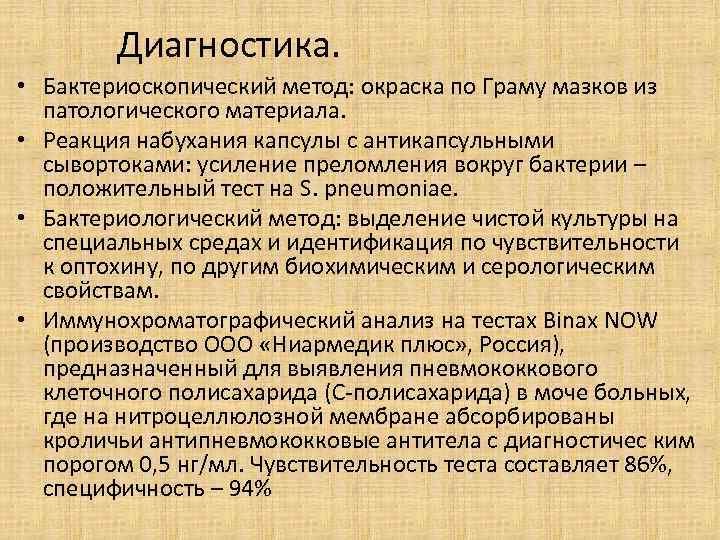 Диагностика.

• Бактериоскопический метод: окраска по Граму мазков из патологического материала.

• Реакция набухания капсулы с антикапсульными сывортоками: усиление преломления вокруг бактерии – положительный тест на S. pneumoniae.

• Бактериологический метод: выделение чистой культуры на специальных средах и идентификация по чувствительности к оптохину, по другим биохимическим и серологическим свойствам.

• Иммунохроматографический анализ на тестах Binax NOW (производство ООО «Ниармедик плюс», Россия), предназначенный для выявления пневмококкового клеточного полисахарида (С-полисахарида) в моче больных, где на нитроцеллюлозной мембране абсорбированы кроличьи антипневмококковые антитела с диагностичес ким порогом 0,5 нг/мл. Чувствительность теста составляет 86%, специфичность – 94%